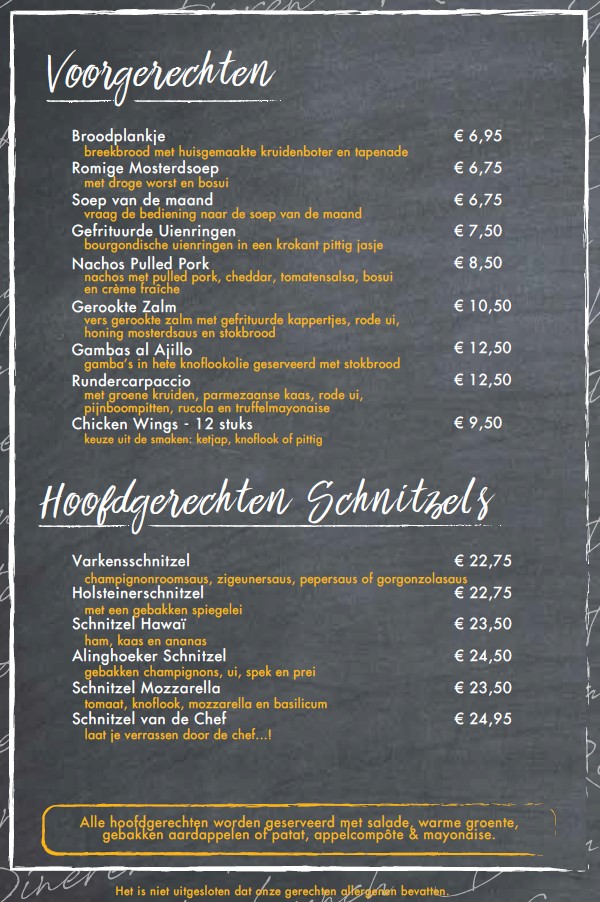 Voorgerechten

Broodplankje € 6,95
breekbrood met huisgemaakte kruidenboter en tapenade

Romige Mosterdsoep € 6,75
met droge worst en bosui

Soep van de maand € 6,75
vraag de bediening naar de soep van de maand

Gefrituurde Uienringen € 7,50
bourgondische uienringen in een krokant pittig jasje

Nachos Pulled Pork € 8,50
nachos met pulled pork, cheddar, tomatensalsa, bosui en crème fraîche

Gerookte Zalm € 10,50
vers gerookte zalm met gefrituurde kappertjes, rode ui, honing mosterdsaus en stokbrood

Gambas al Ajillo € 12,50
gamba's in hete knoflookolie geserveerd met stokbrood

Rundercarpaccio € 12,50
met groene kruiden, parmezaanse kaas, rode ui, pijnboompitten, rucola en truffelmayonaise

Chicken Wings - 12 stuks € 9,50
keuze uit de smaken: ketjap, knoflook of pittig

Hoofdgerechten Schnitzels

Varkensschnitzel € 22,75
champignonroomsaus, zigeunersaus, pepersaus of gorgonzolasaus

Holsteinerschnitzel € 22,75
met een gebakken spiegelei

Schnitzel Hawaï € 23,50
ham, kaas en ananas

Alinghoeker Schnitzel € 24,50
gebakken champignons, ui, spek en prei

Schnitzel Mozzarella € 23,50
tomaat, knoflook, mozzarella en basilicum

Schnitzel van de Chef € 24,95
laat je verrassen door de chef...!

Alle hoofdgerechten worden geserveerd met salade, warme groente, gebakken aardappelen of patat, appelcompôte & mayonaise.

Het is niet uitgesloten dat onze gerechten allergenen bevatten.